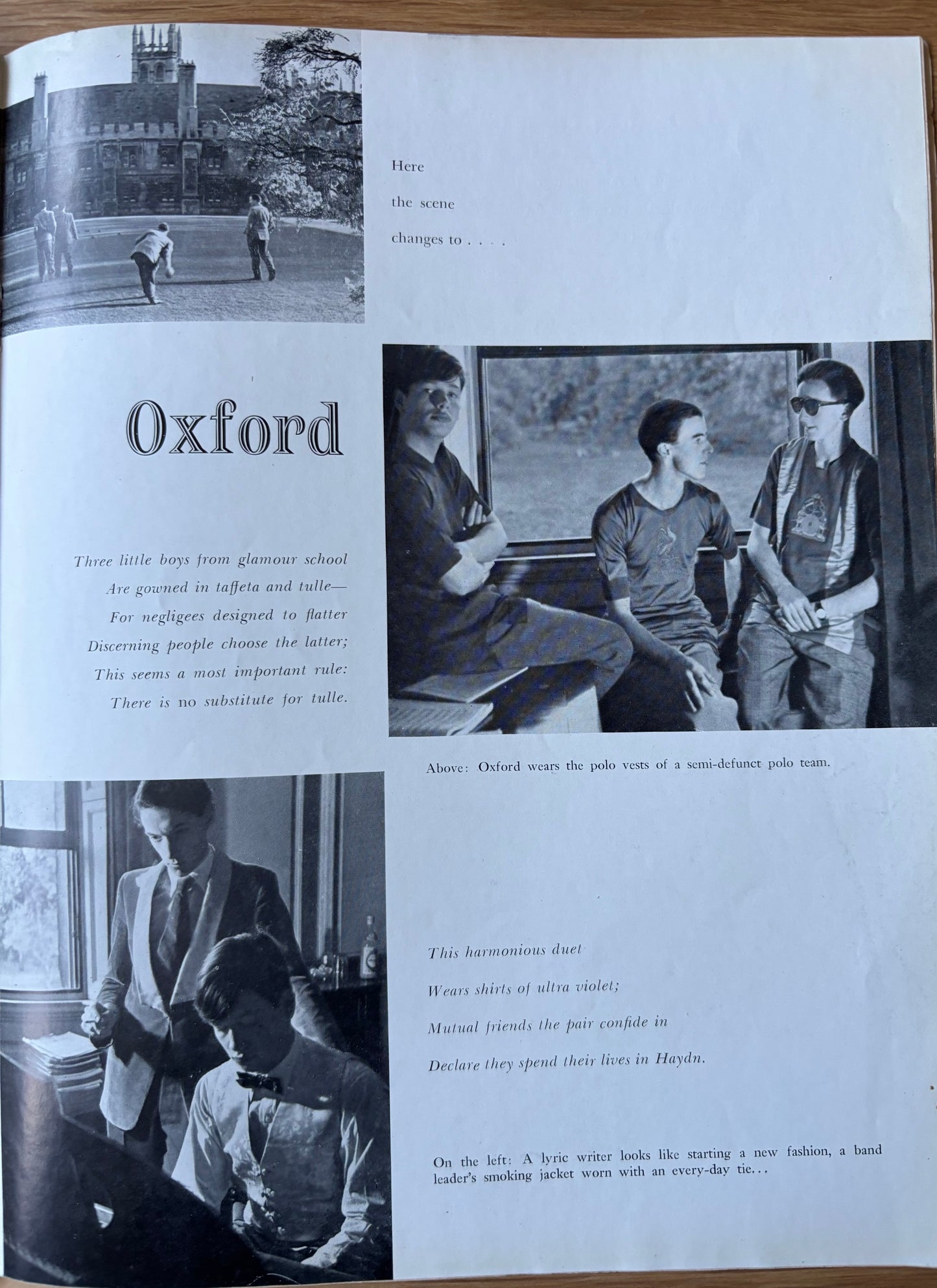 Here

the scene

changes to . . . .

Oxford

Three little boys from glamour school
Are gowned in taffeta and tulle—
For negligees designed to flatter
Discerning people choose the latter;
This seems a most important rule:
There is no substitute for tulle.

Above: Oxford wears the polo vests of a semi-defunct polo team.

This harmonious duet
Wears shirts of ultra violet;
Mutual friends the pair confide in
Declare they spend their lives in Haydn.

On the left: A lyric writer looks like starting a new fashion, a band leader's smoking jacket worn with an every-day tie...